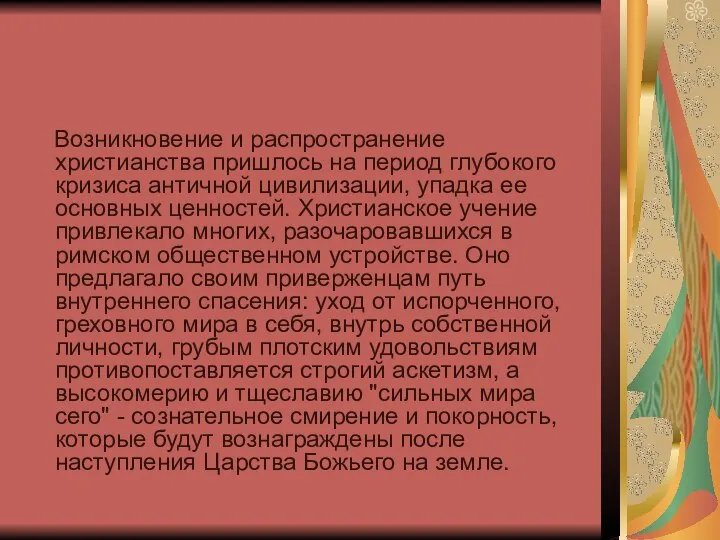 Возникновение и распространение христианства пришлось на период глубокого кризиса античной цивилизации, упадка ее основных ценностей. Христианское учение привлекало многих, разочаровавшихся в римском общественном устройстве. Оно предлагало своим приверженцам путь внутреннего спасения: уход от испорченного, греховного мира в себя, внутрь собственной личности, грубым плотским удовольствиям противопоставляется строгий аскетизм, а высокомерию и тщеславию "сильных мира сего" - сознательное смирение и покорность, которые будут вознаграждены после наступления Царства Божьего на земле.